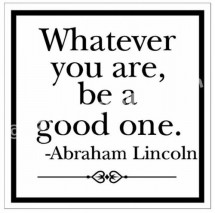 Whatever you are, be a good one.
-Abraham Lincoln